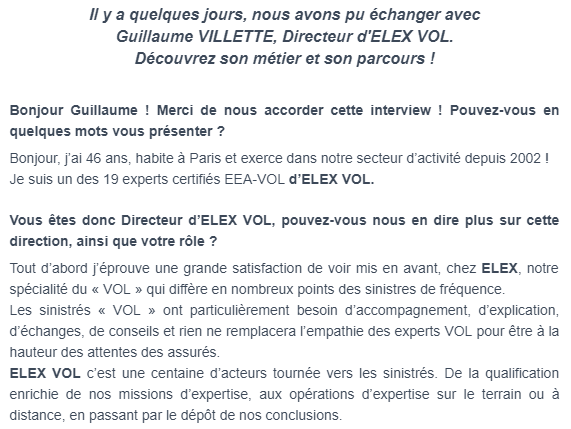 Il y a quelques jours, nous avons pu échanger avec Guillaume VILLETTE, Directeur d'ELEX VOL. Découvrez son métier et son parcours !

Bonjour Guillaume ! Merci de nous accorder cette interview ! Pouvez-vous en quelques mots vous présenter ?

Bonjour, j'ai 46 ans, habite à Paris et exerce dans notre secteur d'activité depuis 2002 ! Je suis un des 19 experts certifiés EEA-VOL d'ELEX VOL.

Vous êtes donc Directeur d'ELEX VOL, pouvez-vous nous en dire plus sur cette direction, ainsi que votre rôle ?

Tout d'abord j'éprouve une grande satisfaction de voir mis en avant, chez ELEX, notre spécialité du « VOL » qui diffère en nombreux points des sinistres de fréquence.
Les sinistrés « VOL » ont particulièrement besoin d'accompagnement, d'explication, d'échanges, de conseils et rien ne remplacera l'empathie des experts VOL pour être à la hauteur des attentes des assurés.
ELEX VOL c'est une centaine d'acteurs tournée vers les sinistrés. De la qualification enrichie de nos missions d'expertise, aux opérations d'expertise sur le terrain ou à distance, en passant par le dépôt de nos conclusions.